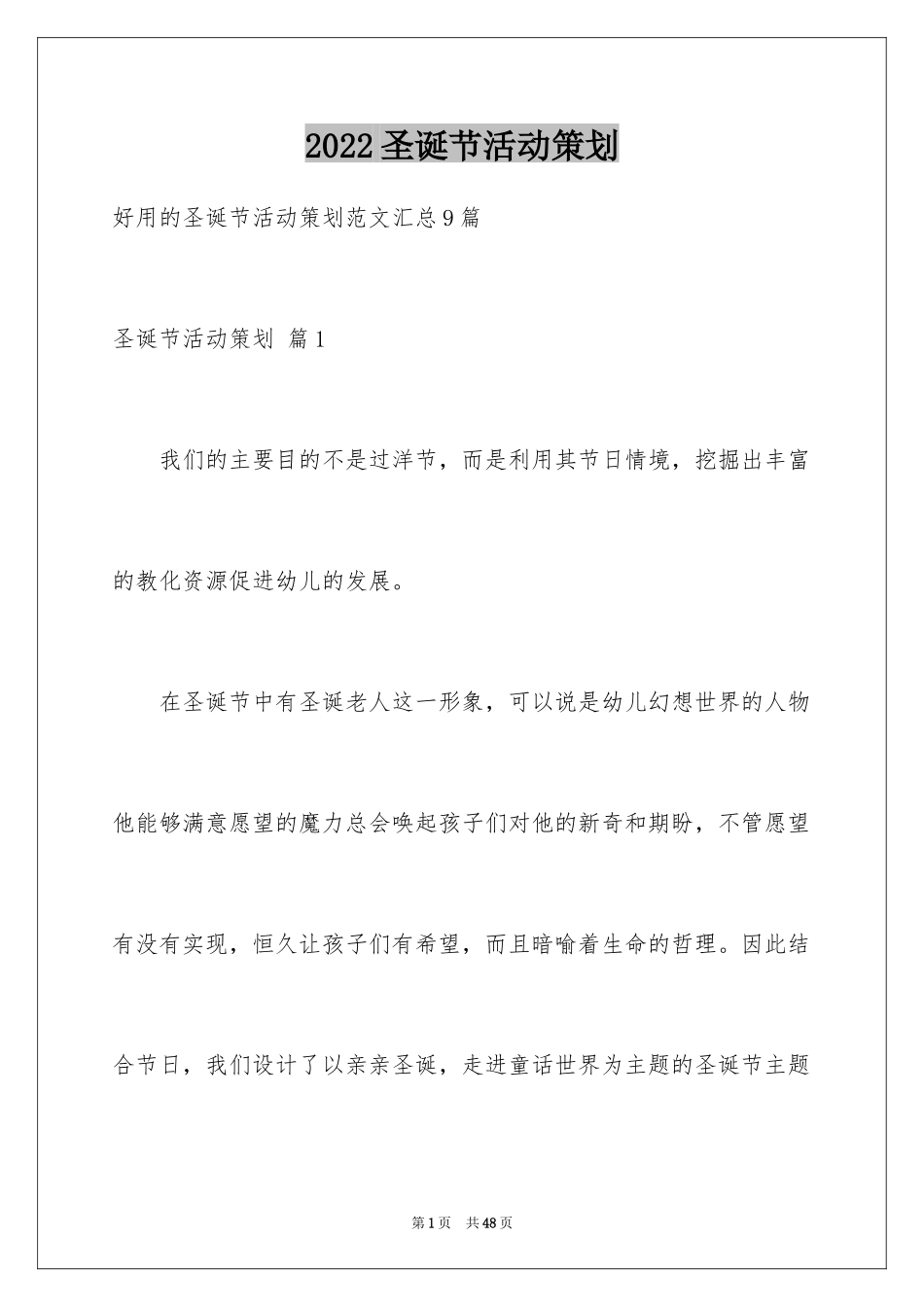 2022圣诞节活动策划

好用的圣诞节活动策划范文汇总9篇

圣诞节活动策划 篇1

我们的主要目的不是过洋节，而是利用其节日情境，挖掘出丰富的教化资源促进幼儿的发展。

在圣诞节中有圣诞老人这一形象，可以说是幼儿幻想世界的人物他能够满意愿望的魔力总会唤起孩子们对他的新奇和期盼，不管愿望有没有实现，恒久让孩子们有希望，而且暗喻着生命的哲理。因此结合节日，我们设计了以亲亲圣诞，走进童话世界为主题的圣诞节主题

第1页 共48页